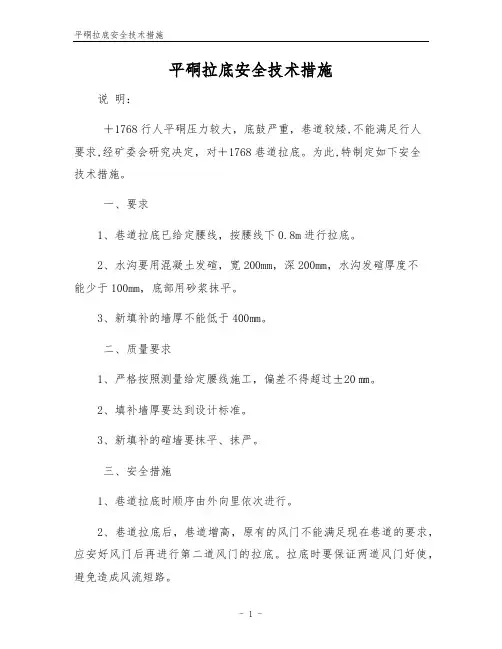 平硐拉底安全技术措施

平硐拉底安全技术措施

说 明：

＋1768 行人平硐压力较大，底鼓严重，巷道较矮，不能满足行人要求，经矿委会研究决定，对＋1768 巷道拉底。为此，特制定如下安全技术措施。

一、要求

1、巷道拉底已给定腰线，按腰线下 0.8m 进行拉底。

2、水沟要用混凝土发碹，宽 200mm，深 200mm，水沟发碹厚度不能少于 100mm，底部用砂浆抹平。

3、新填补的墙厚不能低于 400mm。

二、质量要求

1、严格按照测量给定腰线施工，偏差不得超过±20 mm。

2、填补墙厚要达到设计标准。

3、新填补的碹墙要抹平、抹严。

三、安全措施

1、巷道拉底时顺序由外向里依次进行。

2、巷道拉底后，巷道增高，原有的风门不能满足现在巷道的要求，应安好风门后再进行第二道风门的拉底。拉底时要保证两道风门好使，避免造成风流短路。

- 1 -